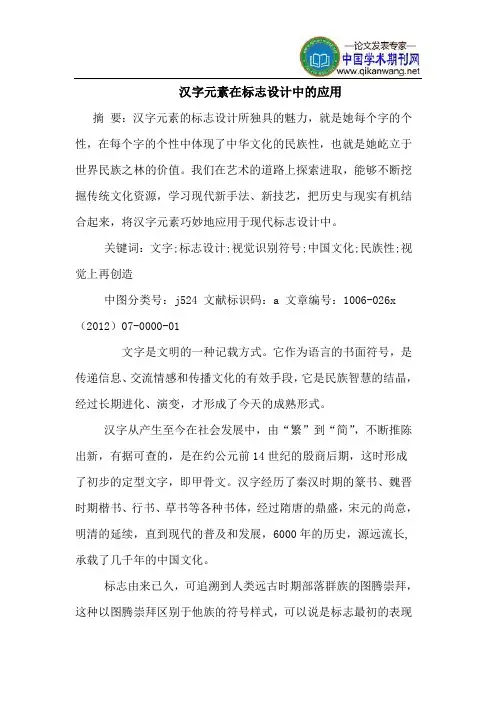 —论文发表专家—
中国学术期刊网
www.qikanwang.net

汉字元素在标志设计中的应用

摘 要：汉字元素的标志设计所独具的魅力，就是她每个字的个性，在每个字的个性中体现了中华文化的民族性，也就是她屹立于世界民族之林的价值。我们在艺术的道路上探索进取，能够不断挖掘传统文化资源，学习现代新手法、新技艺，把历史与现实有机结合起来，将汉字元素巧妙地应用于现代标志设计中。

关键词：文字;标志设计;视觉识别符号;中国文化;民族性;视觉上再创造

中图分类号：j524 文献标识码：a 文章编号：1006-026x（2012）07-0000-01

文字是文明的一种记载方式。它作为语言的书面符号，是传递信息、交流情感和传播文化的有效手段，它是民族智慧的结晶，经过长期进化、演变，才形成了今天的成熟形式。

汉字从产生至今在社会发展中，由“繁”到“简”，不断推陈出新，有据可查的，是在约公元前14世纪的殷商后期，这时形成了初步的定型文字，即甲骨文。汉字经历了秦汉时期的篆书、魏晋时期楷书、行书、草书等各种书体，经过隋唐的鼎盛，宋元的尚意，明清的延续，直到现代的普及和发展，6000年的历史，源远流长，承载了几千年的中国文化。

标志由来已久，可追溯到人类远古时期部落群族的图腾崇拜，这种以图腾崇拜区别于他族的符号样式，可以说是标志最初的表现